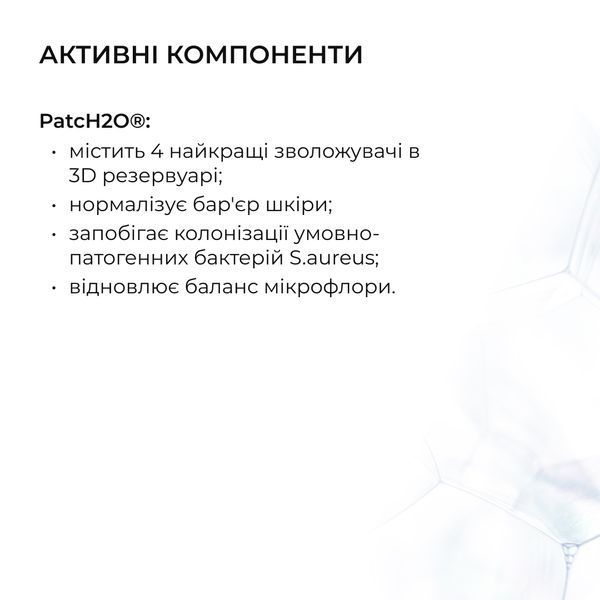 АКТИВНІ КОМПОНЕНТИ

PatcH2O®:
• містить 4 найкращі зволожувачі в 3D резервуарі;
• нормалізує бар'єр шкіри;
• запобігає колонізації умовно-патогенних бактерій S.aureus;
• відновлює баланс мікрофлори.